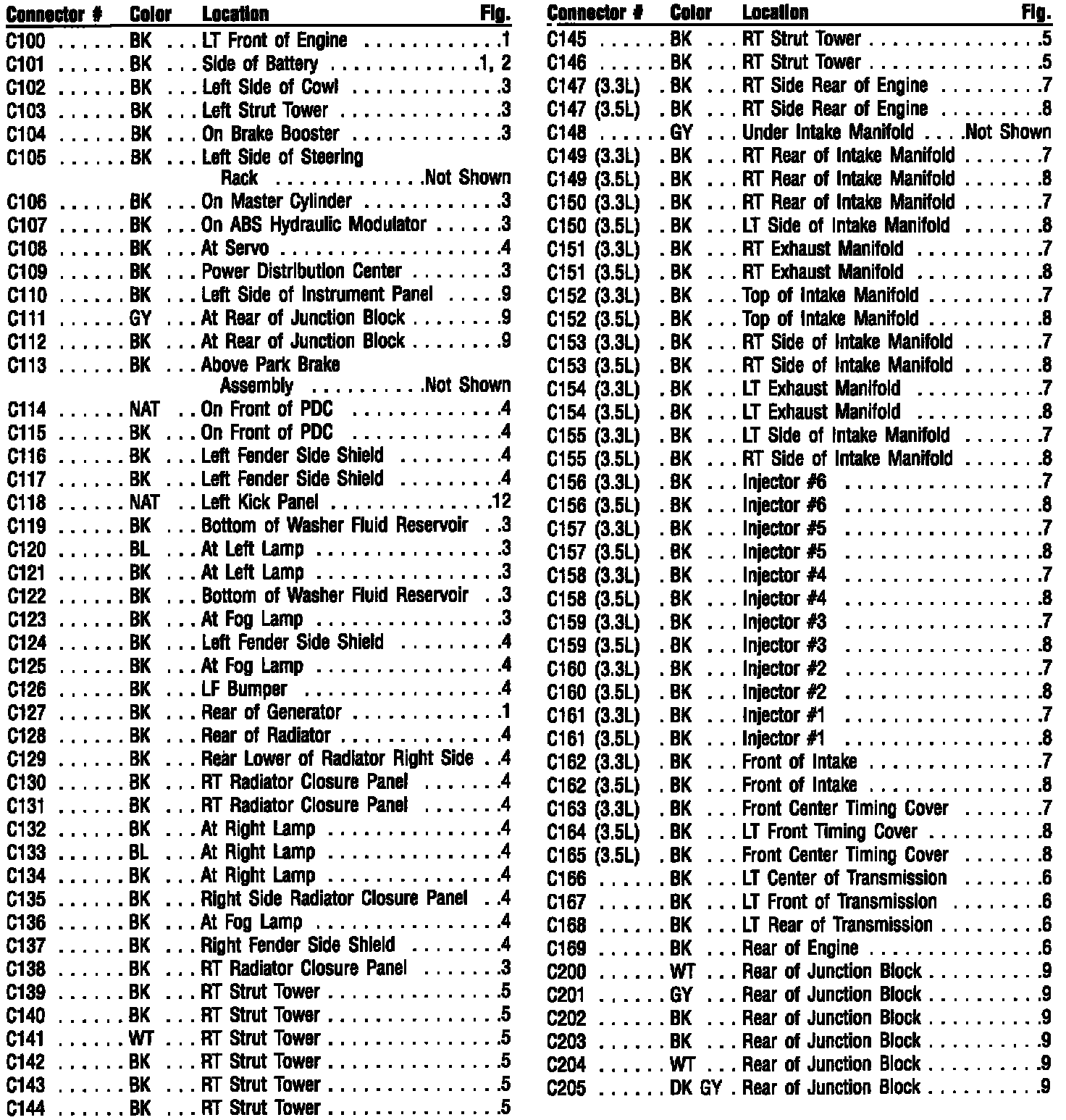 | Connector # | Color | Location | Fig. |
|---|---|---|---|
| C100 | BK | LT Front of Engine | 1 |
| C101 | BK | Side of Battery | 1, 2 |
| C102 | BK | Left Side of Cowl | 3 |
| C103 | BK | Left Strut Tower | 3 |
| C104 | BK | On Brake Booster | 3 |
| C105 | BK | Left Side of Steering Rack | Not Shown |
| C106 | BK | On Master Cylinder | 3 |
| C107 | BK | On ABS Hydraulic Modulator | 3 |
| C108 | BK | At Servo | 4 |
| C109 | BK | Power Distribution Center | 3 |
| C110 | BK | Left Side of Instrument Panel | 9 |
| C111 | GY | At Rear of Junction Block | 9 |
| C112 | BK | At Rear of Junction Block | 9 |
| C113 | BK | Above Park Brake Assembly | Not Shown |
| C114 | NAT | On Front of PDC | 4 |
| C115 | BK | On Front of PDC | 4 |
| C116 | BK | Left Fender Side Shield | 4 |
| C117 | BK | Left Fender Side Shield | 4 |
| C118 | NAT | Left Kick Panel | 12 |
| C119 | BK | Bottom of Washer Fluid Reservoir | 3 |
| C120 | BL | At Left Lamp | 3 |
| C121 | BK | At Left Lamp | 3 |
| C122 | BK | Bottom of Washer Fluid Reservoir | 3 |
| C123 | BK | At Fog Lamp | 3 |
| C124 | BK | Left Fender Side Shield | 4 |
| C125 | BK | At Fog Lamp | 4 |
| C126 | BK | LF Bumper | 4 |
| C127 | BK | Rear of Generator | 1 |
| C128 | BK | Rear of Radiator | 4 |
| C129 | BK | Rear Lower of Radiator Right Side | 4 |
| C130 | BK | RT Radiator Closure Panel | 4 |
| C131 | BK | RT Radiator Closure Panel | 4 |
| C132 | BK | At Right Lamp | 4 |
| C133 | BL | At Right Lamp | 4 |
| C134 | BK | At Right Lamp | 4 |
| C135 | BK | Right Side Radiator Closure Panel | 4 |
| C136 | BK | At Fog Lamp | 4 |
| C137 | BK | Right Fender Side Shield | 4 |
| C138 | BK | RT Radiator Closure Panel | 3 |
| C139 | BK | RT Strut Tower | 5 |
| C140 | BK | RT Strut Tower | 5 |
| C141 | WT | RT Strut Tower | 5 |
| C142 | BK | RT Strut Tower | 5 |
| C143 | BK | RT Strut Tower | 5 |
| C144 | BK | RT Strut Tower | 5 |

| Connector # | Color | Location | Fig. |
|---|---|---|---|
| C145 | BK | RT Strut Tower | 5 |
| C146 | BK | RT Strut Tower | 5 |
| C147 (3.3L) | BK | RT Side Rear of Engine | 7 |
| C147 (3.5L) | BK | RT Side Rear of Engine | 8 |
| C148 | GY | Under Intake Manifold | Not Shown |
| C149 (3.3L) | BK | RT Rear of Intake Manifold | 7 |
| C149 (3.5L) | BK | RT Rear of Intake Manifold | 8 |
| C150 (3.3L) | BK | RT Rear of Intake Manifold | 7 |
| C150 (3.5L) | BK | LT Side of Intake Manifold | 8 |
| C151 (3.3L) | BK | RT Exhaust Manifold | 7 |
| C151 (3.5L) | BK | RT Exhaust Manifold | 8 |
| C152 (3.3L) | BK | Top of Intake Manifold | 7 |
| C152 (3.5L) | BK | Top of Intake Manifold | 8 |
| C153 (3.3L) | BK | RT Side of Intake Manifold | 7 |
| C153 (3.5L) | BK | RT Side of Intake Manifold | 8 |
| C154 (3.3L) | BK | LT Exhaust Manifold | 7 |
| C154 (3.5L) | BK | LT Exhaust Manifold | 8 |
| C155 (3.3L) | BK | LT Side of Intake Manifold | 7 |
| C155 (3.5L) | BK | RT Side of Intake Manifold | 8 |
| C156 (3.3L) | BK | Injector #6 | 7 |
| C156 (3.5L) | BK | Injector #6 | 8 |
| C157 (3.3L) | BK | Injector #5 | 7 |
| C157 (3.5L) | BK | Injector #5 | 8 |
| C158 (3.3L) | BK | Injector #4 | 7 |
| C158 (3.5L) | BK | Injector #4 | 8 |
| C159 (3.3L) | BK | Injector #3 | 7 |
| C159 (3.5L) | BK | Injector #3 | 8 |
| C160 (3.3L) | BK | Injector #2 | 7 |
| C160 (3.5L) | BK | Injector #2 | 8 |
| C161 (3.3L) | BK | Injector #1 | 7 |
| C161 (3.5L) | BK | Injector #1 | 8 |
| C162 (3.3L) | BK | Front of Intake | 7 |
| C162 (3.5L) | BK | Front of Intake | 8 |
| C163 (3.3L) | BK | Front Center Timing Cover | 7 |
| C164 (3.5L) | BK | LT Front Timing Cover | 8 |
| C165 (3.5L) | BK | Front Center Timing Cover | 8 |
| C166 | BK | LT Center of Transmission | 6 |
| C167 | BK | LT Front of Transmission | 6 |
| C168 | BK | LT Rear of Transmission | 6 |
| C169 | BK | Rear of Engine | 6 |
| C200 | WT | Rear of Junction Block | 9 |
| C201 | GY | Rear of Junction Block | 9 |
| C202 | BK | Rear of Junction Block | 9 |
| C203 | BK | Rear of Junction Block | 9 |
| C204 | WT | Rear of Junction Block | 9 |
| C205 | DK GY | Rear of Junction Block | 9 |